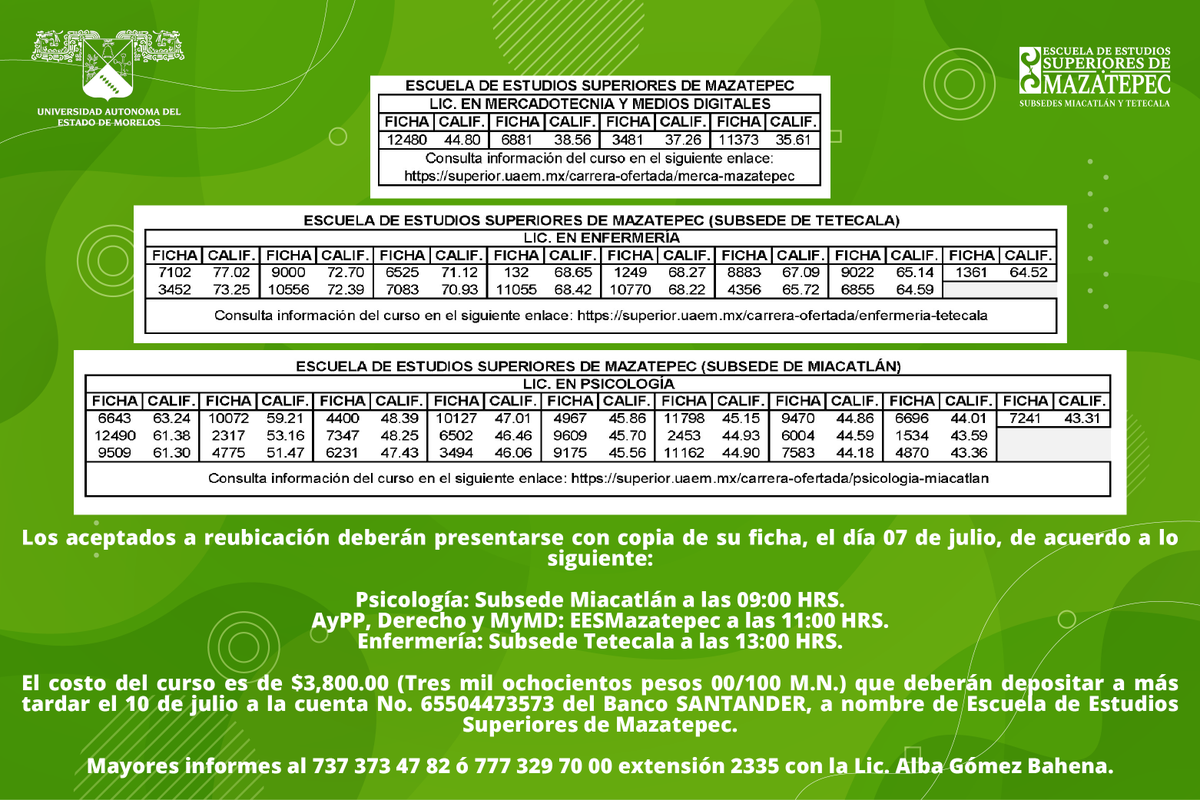 UNIVERSIDAD AUTONOMA DEL ESTADO DE MORELOS

ESCUELA DE ESTUDIOS SUPERIORES DE MAZATEPEC
SUBSEDES MIACATLÁN Y TETECALA

ESCUELA DE ESTUDIOS SUPERIORES DE MAZATEPEC
LIC. EN MERCADOTECNIA Y MEDIOS DIGITALES

| FICHA | CALIF. | FICHA | CALIF. | FICHA | CALIF. | FICHA | CALIF. |
|---|---|---|---|---|---|---|---|
| 12480 | 44.80 | 6881 | 38.56 | 3481 | 37.26 | 11373 | 35.61 |

Consulta información del curso en el siguiente enlace: https://superior.uaem.mx/carrera-ofertada/merca-mazatepec

ESCUELA DE ESTUDIOS SUPERIORES DE MAZATEPEC (SUBSEDE DE TETECALA)
LIC. EN ENFERMERÍA

| FICHA | CALIF. | FICHA | CALIF. | FICHA | CALIF. | FICHA | CALIF. | FICHA | CALIF. | FICHA | CALIF. | FICHA | CALIF. | FICHA | CALIF. |
|---|---|---|---|---|---|---|---|---|---|---|---|---|---|---|---|
| 7102 | 77.02 | 9000 | 72.70 | 6525 | 71.12 | 132 | 68.65 | 1249 | 68.27 | 8883 | 67.09 | 9022 | 65.14 | 1361 | 64.52 |
| 3452 | 73.25 | 10556 | 72.39 | 7083 | 70.93 | 11055 | 68.42 | 10770 | 68.22 | 4356 | 65.72 | 6855 | 64.59 | | |

Consulta información del curso en el siguiente enlace: https://superior.uaem.mx/carrera-ofertada/enfermeria-tetecala

ESCUELA DE ESTUDIOS SUPERIORES DE MAZATEPEC (SUBSEDE DE MIACATLÁN)
LIC. EN PSICOLOGÍA

| FICHA | CALIF. | FICHA | CALIF. | FICHA | CALIF. | FICHA | CALIF. | FICHA | CALIF. | FICHA | CALIF. | FICHA | CALIF. | FICHA | CALIF. | FICHA | CALIF. |
|---|---|---|---|---|---|---|---|---|---|---|---|---|---|---|---|---|---|
| 6643 | 63.24 | 10072 | 59.21 | 4400 | 48.39 | 10127 | 47.01 | 4967 | 45.86 | 11798 | 45.15 | 9470 | 44.86 | 6696 | 44.01 | 7241 | 43.31 |
| 12490 | 61.38 | 2317 | 53.16 | 7347 | 48.25 | 6502 | 46.46 | 9609 | 45.70 | 2453 | 44.93 | 6004 | 44.59 | 1534 | 43.59 | | |
| 9509 | 61.30 | 4775 | 51.47 | 6231 | 47.43 | 3494 | 46.06 | 9175 | 45.56 | 11162 | 44.90 | 7583 | 44.18 | 4870 | 43.36 | | |

Consulta información del curso en el siguiente enlace: https://superior.uaem.mx/carrera-ofertada/psicologia-miacatlan

Los aceptados a reubicación deberán presentarse con copia de su ficha, el día 07 de julio, de acuerdo a lo siguiente:

Psicología: Subsede Miacatlán a las 09:00 HRS.
AyPP, Derecho y MyMD: EESMazatepec a las 11:00 HRS.
Enfermería: Subsede Tetecala a las 13:00 HRS.

El costo del curso es de $3,800.00 (Tres mil ochocientos pesos 00/100 M.N.) que deberán depositar a más tardar el 10 de julio a la cuenta No. 65504473573 del Banco SANTANDER, a nombre de Escuela de Estudios Superiores de Mazatepec.

Mayores informes al 737 373 47 82 ó 777 329 70 00 extensión 2335 con la Lic. Alba Gómez Bahena.